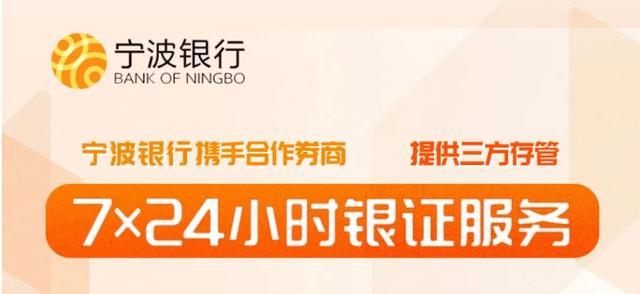 宁波银行
BANK OF NINGBO

宁波银行携手合作券商 提供三方存管

7×24小时银证服务